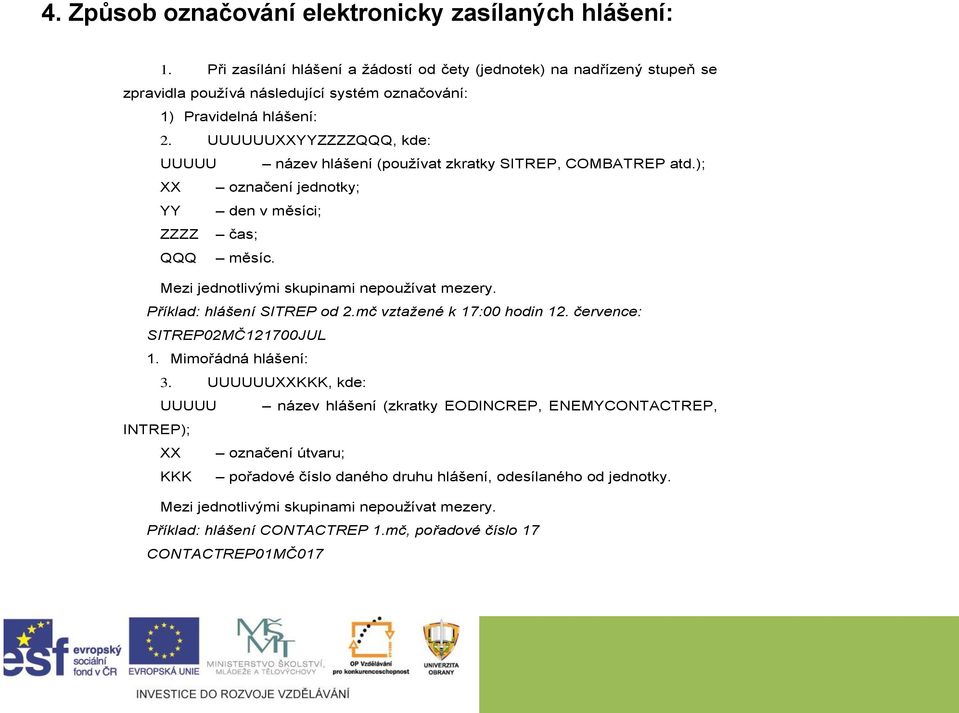 4. Způsob označování elektronicky zasílaných hlášení:

1. Při zasílání hlášení a žádostí od čety (jednotek) na nadřízený stupeň se zpravidla používá následující systém označování:

1) Pravidelná hlášení:

2. UUUUUUXXYYZZZZQQQ, kde:

UUUUU – název hlášení (používat zkratky SITREP, COMBATREP atd.);

XX – označení jednotky;

YY – den v měsíci;

ZZZZ – čas;

QQQ – měsíc.

Mezi jednotlivými skupinami nepoužívat mezery.

Příklad: hlášení SITREP od 2.mč vztažené k 17:00 hodin 12. července: SITREP02MČ121700JUL

1. Mimořádná hlášení:

3. UUUUUUXXKKK, kde:

UUUUU – název hlášení (zkratky EODINCREP, ENEMYCONTACTREP, INTREP);

XX – označení útvaru;

KKK – pořadové číslo daného druhu hlášení, odesílaného od jednotky.

Mezi jednotlivými skupinami nepoužívat mezery.

Příklad: hlášení CONTACTREP 1.mč, pořadové číslo 17

CONTACTREP01MČ017

esf evropský sociální fond v ČR

EVROPSKÁ UNIE

MŠMT MINISTERSTVO ŠKOLSTVÍ, MLÁDEŽE A TĚLOVÝCHOVY

OP Vzdělávání pro konkurenceschopnost

UNIVERZITA OBRANY

INVESTICE DO ROZVOJE VZDĚLÁVÁNÍ